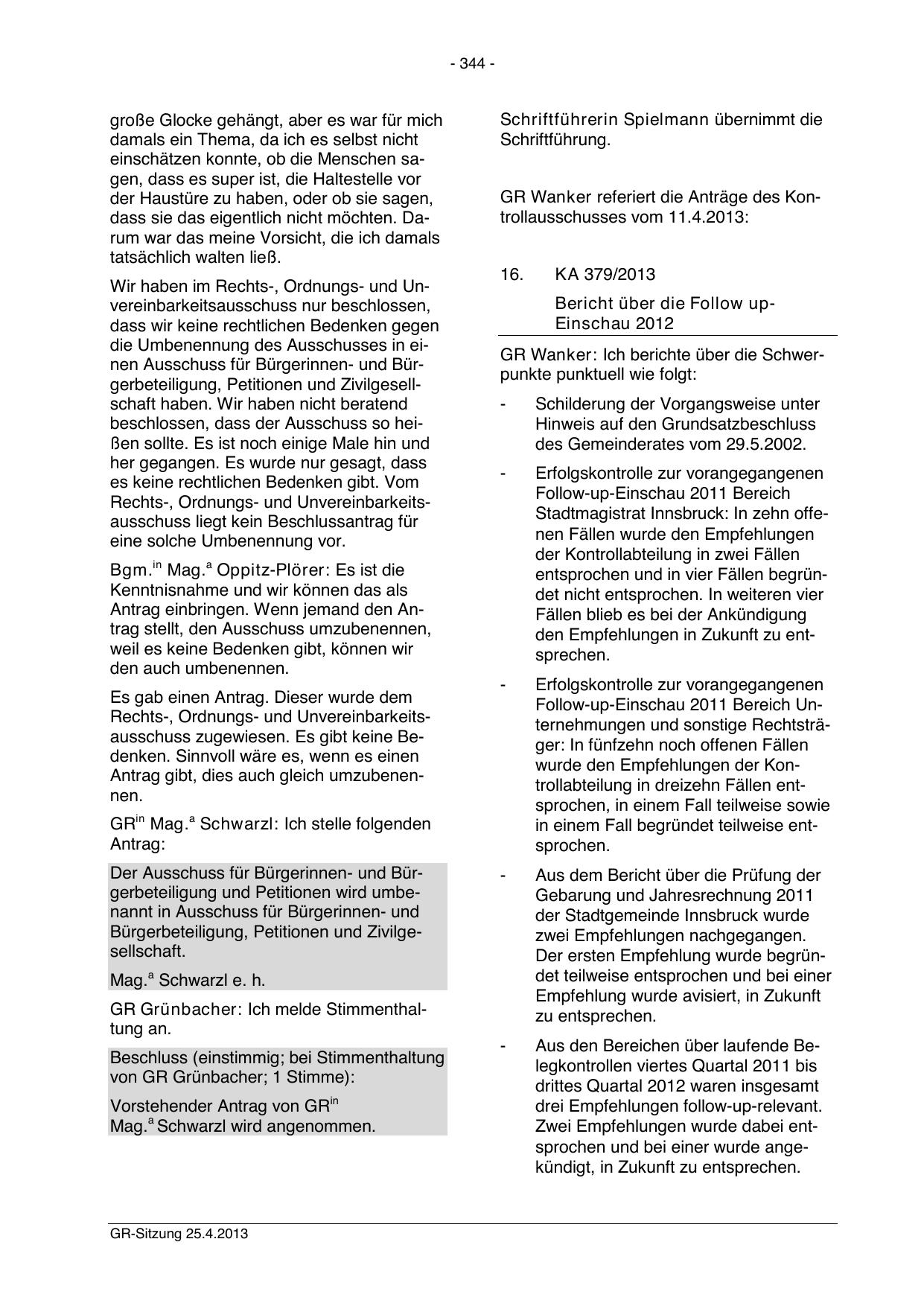 - 344 -

große Glocke gehängt, aber es war für mich damals ein Thema, da ich es selbst nicht einschätzen konnte, ob die Menschen sagen, dass es super ist, die Haltestelle vor der Haustüre zu haben, oder ob sie sagen, dass sie das eigentlich nicht möchten. Darum war das meine Vorsicht, die ich damals tatsächlich walten ließ.

Wir haben im Rechts-, Ordnungs- und Unvereinbarkeitsausschuss nur beschlossen, dass wir keine rechtlichen Bedenken gegen die Umbenennung des Ausschusses in einen Ausschuss für Bürgerinnen- und Bürgerbeteiligung, Petitionen und Zivilgesellschaft haben. Wir haben nicht beratend beschlossen, dass der Ausschuss so heißen sollte. Es ist noch einige Male hin und her gegangen. Es wurde nur gesagt, dass es keine rechtlichen Bedenken gibt. Vom Rechts-, Ordnungs- und Unvereinbarkeitsausschuss liegt kein Beschlussantrag für eine solche Umbenennung vor.

Bgm.$^{in}$ Mag.$^{a}$ Oppitz-Plörer: Es ist die Kenntnisnahme und wir können das als Antrag einbringen. Wenn jemand den Antrag stellt, den Ausschuss umzubenennen, weil es keine Bedenken gibt, können wir den auch umbenennen.

Es gab einen Antrag. Dieser wurde dem Rechts-, Ordnungs- und Unvereinbarkeitsausschuss zugewiesen. Es gibt keine Bedenken. Sinnvoll wäre es, wenn es einen Antrag gibt, dies auch gleich umzubenennen.

GR$^{in}$ Mag.$^{a}$ Schwarzl: Ich stelle folgenden Antrag:

Der Ausschuss für Bürgerinnen- und Bürgerbeteiligung und Petitionen wird umbenannt in Ausschuss für Bürgerinnen- und Bürgerbeteiligung, Petitionen und Zivilgesellschaft.

Mag.$^{a}$ Schwarzl e. h.

GR Grünbacher: Ich melde Stimmenthaltung an.

Beschluss (einstimmig; bei Stimmenthaltung von GR Grünbacher; 1 Stimme):

Vorstehender Antrag von GR$^{in}$ Mag.$^{a}$ Schwarzl wird angenommen.

Schriftführerin Spielmann übernimmt die Schriftführung.

GR Wanker referiert die Anträge des Kontrollausschusses vom 11.4.2013:

16. KA 379/2013
Bericht über die Follow up-Einschau 2012

GR Wanker: Ich berichte über die Schwerpunkte punktuell wie folgt:

- Schilderung der Vorgangsweise unter Hinweis auf den Grundsatzbeschluss des Gemeinderates vom 29.5.2002.

- Erfolgskontrolle zur vorangegangenen Follow-up-Einschau 2011 Bereich Stadtmagistrat Innsbruck: In zehn offenen Fällen wurde den Empfehlungen der Kontrollabteilung in zwei Fällen entsprochen und in vier Fällen begründet nicht entsprochen. In weiteren vier Fällen blieb es bei der Ankündigung den Empfehlungen in Zukunft zu entsprechen.

- Erfolgskontrolle zur vorangegangenen Follow-up-Einschau 2011 Bereich Unternehmungen und sonstige Rechtsträger: In fünfzehn noch offenen Fällen wurde den Empfehlungen der Kontrollabteilung in dreizehn Fällen entsprochen, in einem Fall teilweise sowie in einem Fall begründet teilweise entsprochen.

- Aus dem Bericht über die Prüfung der Gebarung und Jahresrechnung 2011 der Stadtgemeinde Innsbruck wurde zwei Empfehlungen nachgegangen. Der ersten Empfehlung wurde begründet teilweise entsprochen und bei einer Empfehlung wurde avisiert, in Zukunft zu entsprechen.

- Aus den Bereichen über laufende Belegkontrollen viertes Quartal 2011 bis drittes Quartal 2012 waren insgesamt drei Empfehlungen follow-up-relevant. Zwei Empfehlungen wurde dabei entsprochen und bei einer wurde angekündigt, in Zukunft zu entsprechen.

GR-Sitzung 25.4.2013